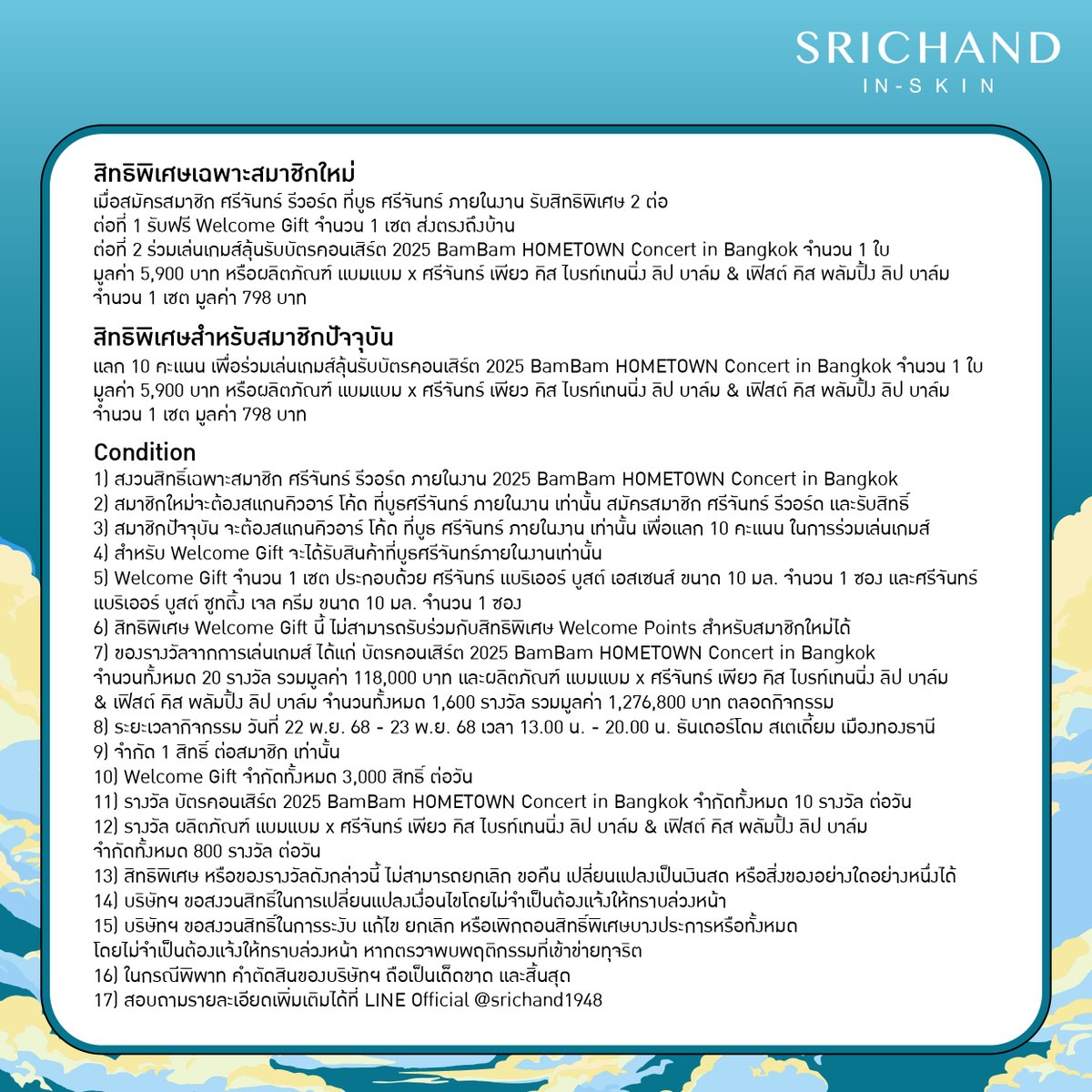 SRICHAND
IN-SKIN

สิทธิพิเศษเฉพาะสมาชิกใหม่
เมื่อสมัครสมาชิก ศรีจันทร์ รีวอร์ด ที่บูธ ศรีจันทร์ ภายในงาน รับสิทธิพิเศษ 2 ต่อ
ต่อที่ 1 รับฟรี Welcome Gift จำนวน 1 เซต ส่งตรงถึงบ้าน
ต่อที่ 2 ร่วมเล่นเกมส์ลุ้นรับบัตรคอนเสิร์ต 2025 BamBam HOMETOWN Concert in Bangkok จำนวน 1 ใบ มูลค่า 5,900 บาท หรือผลิตภัณฑ์ แบมแบม x ศรีจันทร์ เพียว คิส ไบรท์เทนนิ่ง ลิป บาล์ม & เฟิสต์ คิส พลัมปิ้ง ลิป บาล์ม จำนวน 1 เซต มูลค่า 798 บาท

สิทธิพิเศษสำหรับสมาชิกปัจจุบัน
แลก 10 คะแนน เพื่อร่วมเล่นเกมส์ลุ้นรับบัตรคอนเสิร์ต 2025 BamBam HOMETOWN Concert in Bangkok จำนวน 1 ใบ มูลค่า 5,900 บาท หรือผลิตภัณฑ์ แบมแบม x ศรีจันทร์ เพียว คิส ไบรท์เทนนิ่ง ลิป บาล์ม & เฟิสต์ คิส พลัมปิ้ง ลิป บาล์ม จำนวน 1 เซต มูลค่า 798 บาท

Condition
1) สงวนสิทธิ์เฉพาะสมาชิก ศรีจันทร์ รีวอร์ด ภายในงาน 2025 BamBam HOMETOWN Concert in Bangkok
2) สมาชิกใหม่จะต้องสแกนคิวอาร์ โค้ด ที่บูธศรีจันทร์ ภายในงาน เท่านั้น สมัครสมาชิก ศรีจันทร์ รีวอร์ด และรับสิทธิ์
3) สมาชิกปัจจุบัน จะต้องสแกนคิวอาร์ โค้ด ที่บูธ ศรีจันทร์ ภายในงาน เท่านั้น เพื่อแลก 10 คะแนน ในการร่วมเล่นเกมส์
4) สำหรับ Welcome Gift จะได้รับสินค้าที่บูธศรีจันทร์ภายในงานเท่านั้น
5) Welcome Gift จำนวน 1 เซต ประกอบด้วย ศรีจันทร์ แบริเออร์ บูสต์ เอสเซนส์ ขนาด 10 มล. จำนวน 1 ซอง และศรีจันทร์ แบริเออร์ บูสต์ ซูทติ้ง เจล ครีม ขนาด 10 มล. จำนวน 1 ซอง
6) สิทธิพิเศษ Welcome Gift นี้ ไม่สามารถรับร่วมกับสิทธิพิเศษ Welcome Points สำหรับสมาชิกใหม่ได้
7) ของรางวัลจากการเล่นเกมส์ ได้แก่ บัตรคอนเสิร์ต 2025 BamBam HOMETOWN Concert in Bangkok จำนวนทั้งหมด 20 รางวัล รวมมูลค่า 118,000 บาท และผลิตภัณฑ์ แบมแบม x ศรีจันทร์ เพียว คิส ไบรท์เทนนิ่ง ลิป บาล์ม & เฟิสต์ คิส พลัมปิ้ง ลิป บาล์ม จำนวนทั้งหมด 1,600 รางวัล รวมมูลค่า 1,276,800 บาท ตลอดกิจกรรม
8) ระยะเวลากิจกรรม วันที่ 22 พ.ย. 68 - 23 พ.ย. 68 เวลา 13.00 น. - 20.00 น. ธันเดอร์โดม สเตเดี้ยม เมืองทองธานี
9) จำกัด 1 สิทธิ์ ต่อสมาชิก เท่านั้น
10) Welcome Gift จำกัดทั้งหมด 3,000 สิทธิ์ ต่อวัน
11) รางวัล บัตรคอนเสิร์ต 2025 BamBam HOMETOWN Concert in Bangkok จำกัดทั้งหมด 10 รางวัล ต่อวัน
12) รางวัล ผลิตภัณฑ์ แบมแบม x ศรีจันทร์ เพียว คิส ไบรท์เทนนิ่ง ลิป บาล์ม & เฟิสต์ คิส พลัมปิ้ง ลิป บาล์ม จำกัดทั้งหมด 800 รางวัล ต่อวัน
13) สิทธิพิเศษ หรือของรางวัลดังกล่าวนี้ ไม่สามารถยกเลิก ขอคืน เปลี่ยนแปลงเป็นเงินสด หรือสิ่งของอย่างใดอย่างหนึ่งได้
14) บริษัทฯ ขอสงวนสิทธิ์ในการเปลี่ยนแปลงเงื่อนไขโดยไม่จำเป็นต้องแจ้งให้ทราบล่วงหน้า
15) บริษัทฯ ขอสงวนสิทธิ์ในการระงับ แก้ไข ยกเลิก หรือเพิกถอนสิทธิ์พิเศษบางประการหรือทั้งหมด โดยไม่จำเป็นต้องแจ้งให้ทราบล่วงหน้า หากตรวจพบพฤติกรรมที่เข้าข่ายทุจริต
16) ในกรณีพิพาท คำตัดสินของบริษัทฯ ถือเป็นเด็ดขาด และสิ้นสุด
17) สอบถามรายละเอียดเพิ่มเติมได้ที่ LINE Official @srichand1948